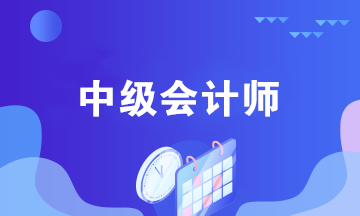 中级会计师